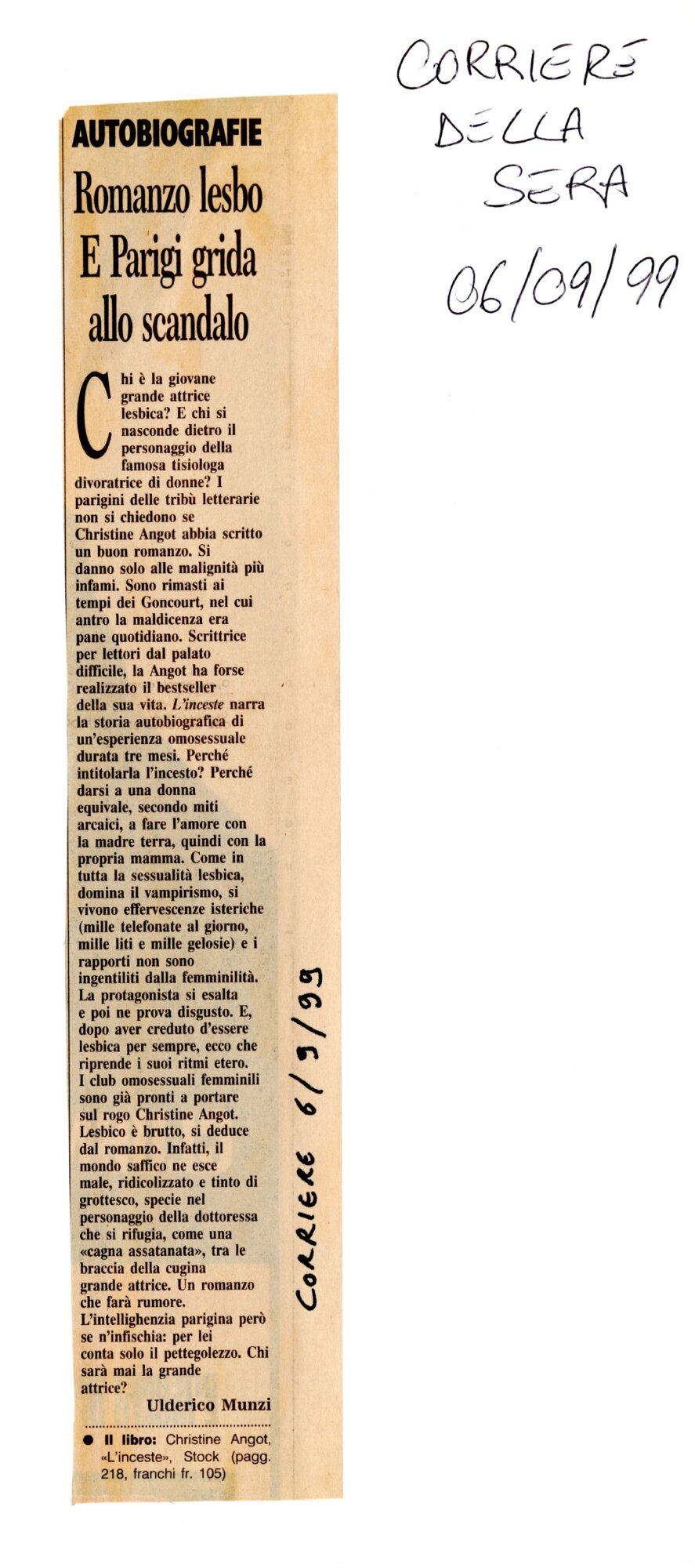 CORRIERE
DELLA
SERA
06/09/99

AUTOBIOGRAFIE

Romanzo lesbo E Parigi grida allo scandalo

Chi è la giovane grande attrice lesbica? E chi si nasconde dietro il personaggio della famosa tisiologa divoratrice di donne? I parigini delle tribù letterarie non si chiedono se Christine Angot abbia scritto un buon romanzo. Si danno solo alle malignità più infami. Sono rimasti ai tempi dei Goncourt, nel cui antro la maldicenza era pane quotidiano. Scrittrice per lettori dal palato difficile, la Angot ha forse realizzato il bestseller della sua vita. L'inceste narra la storia autobiografica di un'esperienza omosessuale durata tre mesi. Perché intitolarla l'incesto? Perché darsi a una donna equivale, secondo miti arcaici, a fare l'amore con la madre terra, quindi con la propria mamma. Come in tutta la sessualità lesbica, domina il vampirismo, si vivono effervescenze isteriche (mille telefonate al giorno, mille liti e mille gelosie) e i rapporti non sono ingentiliti dalla femminilità. La protagonista si esalta e poi ne prova disgusto. E, dopo aver creduto d'essere lesbica per sempre, ecco che riprende i suoi ritmi etero. I club omosessuali femminili sono già pronti a portare sul rogo Christine Angot. Lesbico è brutto, si deduce dal romanzo. Infatti, il mondo saffico ne esce male, ridicolizzato e tinto di grottesco, specie nel personaggio della dottoressa che si rifugia, come una «cagna assatanata», tra le braccia della cugina grande attrice. Un romanzo che farà rumore. L'intellighenzia parigina però se n'infischia: per lei conta solo il pettegolezzo. Chi sarà mai la grande attrice?

Ulderico Munzi

• Il libro: Christine Angot, «L'inceste», Stock (pagg. 218, franchi fr. 105)

CORRIERE 6/9/99